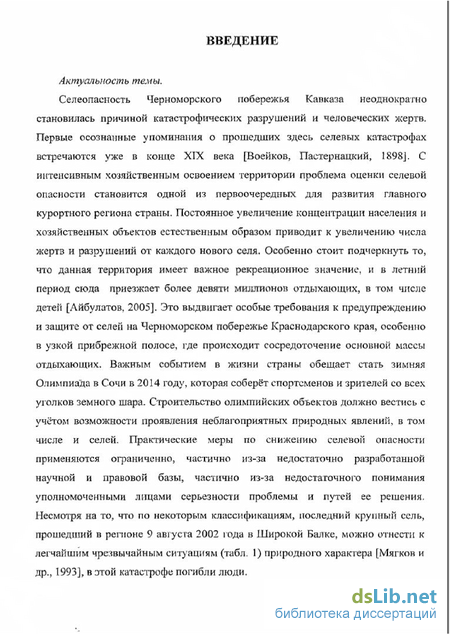 ВВЕДЕНИЕ

Актуальность темы.

Селеопасность Черноморского побережья Кавказа неоднократно становилась причиной катастрофических разрушений и человеческих жертв. Первые осознанные упоминания о прошедших здесь селевых катастрофах встречаются уже в конце XIX века [Воейков, Пастернацкий, 1898]. С интенсивным хозяйственным освоением территории проблема оценки селевой опасности становится одной из первоочередных для развития главного курортного региона страны. Постоянное увеличение концентрации населения и хозяйственных объектов естественным образом приводит к увеличению числа жертв и разрушений от каждого нового селя. Особенно стоит подчеркнуть то, что данная территория имеет важное рекреационное значение, и в летний период сюда приезжает более девяти миллионов отдыхающих, в том числе детей [Айбулатов, 2005]. Это выдвигает особые требования к предупреждению и защите от селей на Черноморском побережье Краснодарского края, особенно в узкой прибрежной полосе, где происходит сосредоточение основной массы отдыхающих. Важным событием в жизни страны обещает стать зимняя Олимпиада в Сочи в 2014 году, которая соберёт спортсменов и зрителей со всех уголков земного шара. Строительство олимпийских объектов должно вестись с учётом возможности проявления неблагоприятных природных явлений, в том числе и селей. Практические меры по снижению селевой опасности применяются ограниченно, частично из-за недостаточно разработанной научной и правовой базы, частично из-за недостаточного понимания уполномоченными лицами серьезности проблемы и путей ее решения. Несмотря на то, что по некоторым классификациям, последний крупный сель, прошедший в регионе 9 августа 2002 года в Широкой Балке, можно отнести к легчайшим чрезвычайным ситуациям (табл. 1) природного характера [Мягков и др., 1993], в этой катастрофе погибли люди.

dsLib.net
библиотека диссертаций